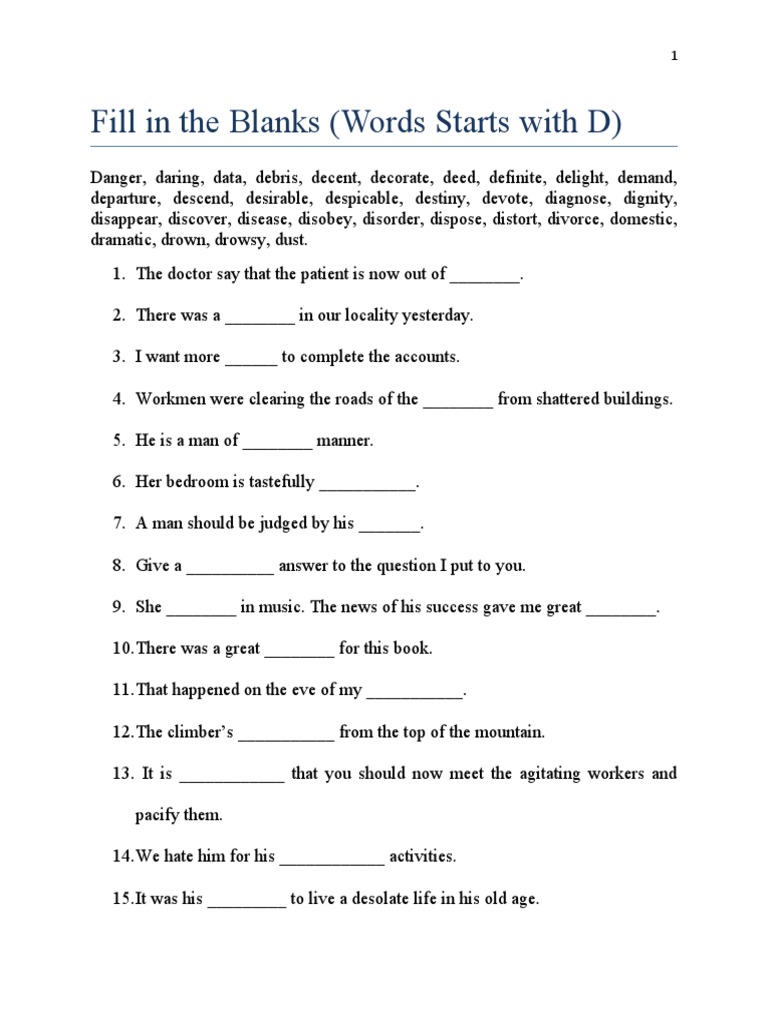 1

Fill in the Blanks (Words Starts with D)

Danger, daring, data, debris, decent, decorate, deed, definite, delight, demand, departure, descend, desirable, despicable, destiny, devote, diagnose, dignity, disappear, discover, disease, disobey, disorder, dispose, distort, divorce, domestic, dramatic, drown, drowsy, dust.

1. The doctor say that the patient is now out of ________.

2. There was a ________ in our locality yesterday.

3. I want more ______ to complete the accounts.

4. Workmen were clearing the roads of the ________ from shattered buildings.

5. He is a man of ________ manner.

6. Her bedroom is tastefully ___________.

7. A man should be judged by his _______.

8. Give a __________ answer to the question I put to you.

9. She ________ in music. The news of his success gave me great ________.

10. There was a great ________ for this book.

11. That happened on the eve of my ___________.

12. The climber's ___________ from the top of the mountain.

13. It is ____________ that you should now meet the agitating workers and pacify them.

14. We hate him for his ____________ activities.

15. It was his _________ to live a desolate life in his old age.